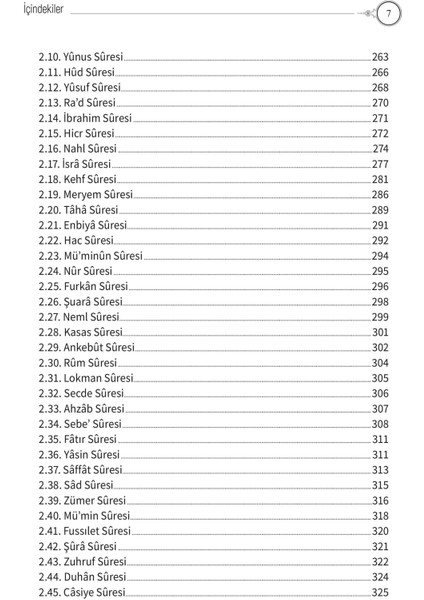 İçindekiler 7

2.10. Yûnus Sûresi 263
2.11. Hûd Sûresi 266
2.12. Yûsuf Sûresi 268
2.13. Ra'd Sûresi 270
2.14. İbrahim Sûresi 271
2.15. Hicr Sûresi 272
2.16. Nahl Sûresi 274
2.17. İsrâ Sûresi 277
2.18. Kehf Sûresi 281
2.19. Meryem Sûresi 286
2.20. Tâhâ Sûresi 289
2.21. Enbiyâ Sûresi 291
2.22. Hac Sûresi 292
2.23. Mü'minûn Sûresi 294
2.24. Nûr Sûresi 295
2.25. Furkân Sûresi 296
2.26. Şuarâ Sûresi 298
2.27. Neml Sûresi 299
2.28. Kasas Sûresi 301
2.29. Ankebût Sûresi 302
2.30. Rûm Sûresi 304
2.31. Lokman Sûresi 305
2.32. Secde Sûresi 306
2.33. Ahzâb Sûresi 307
2.34. Sebe' Sûresi 308
2.35. Fâtır Sûresi 311
2.36. Yâsin Sûresi 311
2.37. Sâffât Sûresi 313
2.38. Sâd Sûresi 315
2.39. Zümer Sûresi 316
2.40. Mü'min Sûresi 318
2.41. Fussilet Sûresi 320
2.42. Şûrâ Sûresi 321
2.43. Zuhruf Sûresi 322
2.44. Duhân Sûresi 324
2.45. Câsiye Sûresi 325